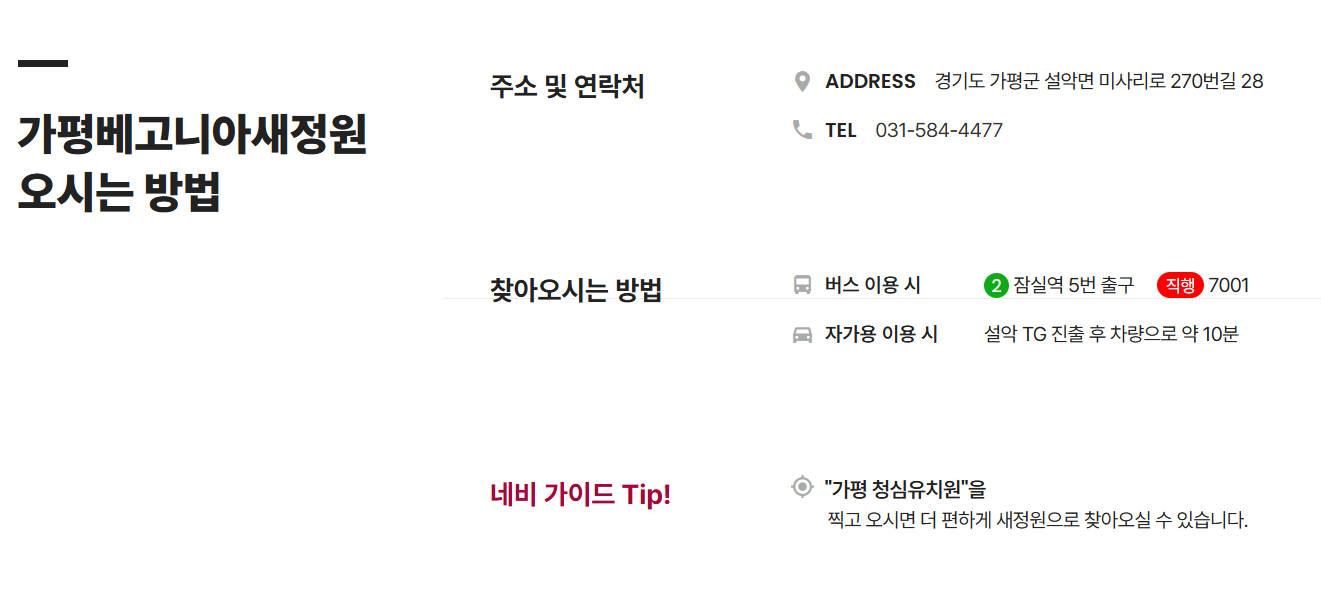 가평베고니아새정원
오시는 방법

주소 및 연락처

ADDRESS 경기도 가평군 설악면 미사리로 270번길 28

TEL 031-584-4477

찾아오시는 방법

버스 이용 시 2 잠실역 5번 출구 직행 7001

자가용 이용 시 설악 TG 진출 후 차량으로 약 10분

네비 가이드 Tip!

"가평 청심유치원"을
찍고 오시면 더 편하게 새정원으로 찾아오실 수 있습니다.